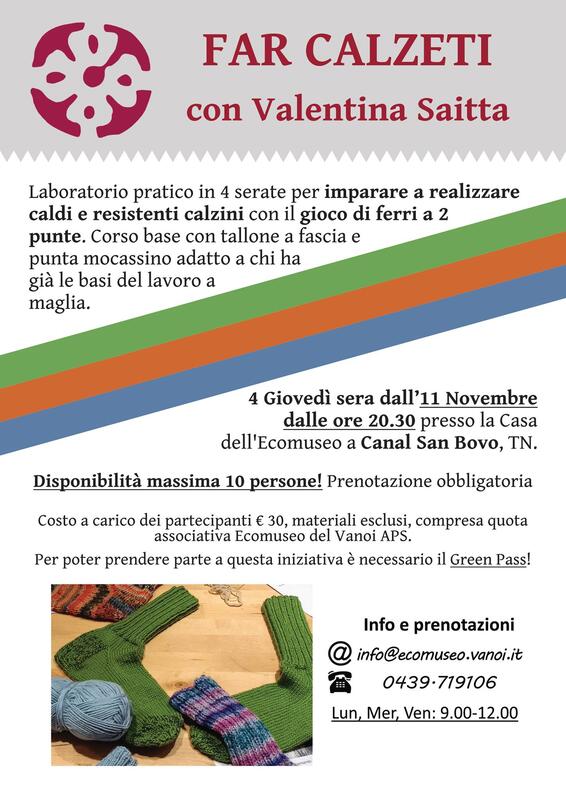 FAR CALZETI
con Valentina Saitta

Laboratorio pratico in 4 serate per imparare a realizzare caldi e resistenti calzini con il gioco di ferri a 2 punte. Corso base con tallone a fascia e punta mocassino adatto a chi ha già le basi del lavoro a maglia.

4 Giovedì sera dall'11 Novembre dalle ore 20.30 presso la Casa dell'Ecomuseo a Canal San Bovo, TN.

Disponibilità massima 10 persone! Prenotazione obbligatoria

Costo a carico dei partecipanti € 30, materiali esclusi, compresa quota associativa Ecomuseo del Vanoi APS.

Per poter prendere parte a questa iniziativa è necessario il Green Pass!

Info e prenotazioni

@ info@ecomuseo.vanoi.it

0439·719106

Lun, Mer, Ven: 9.00-12.00